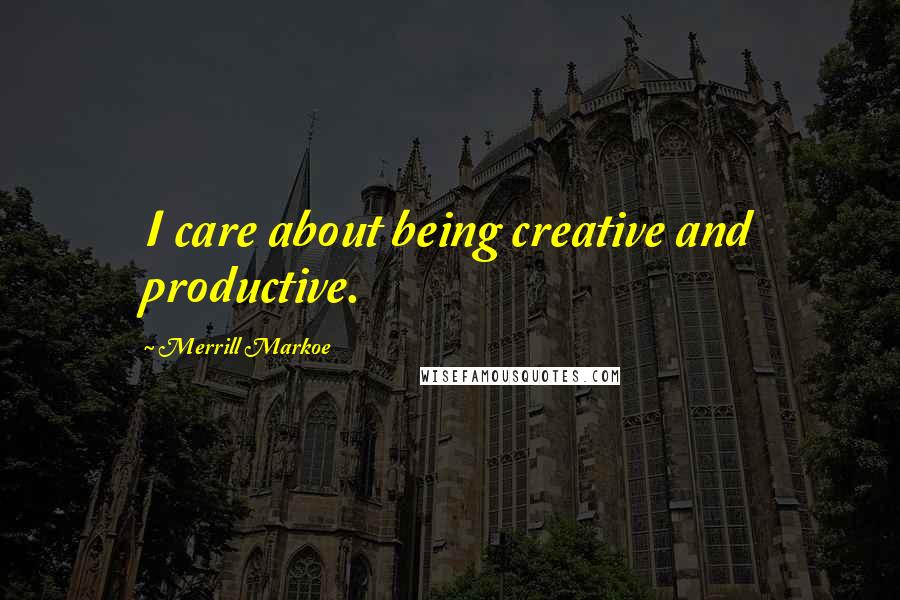 I care about being creative and productive.

~Merrill Markoe

WISEFAMOUSQUOTES.COM